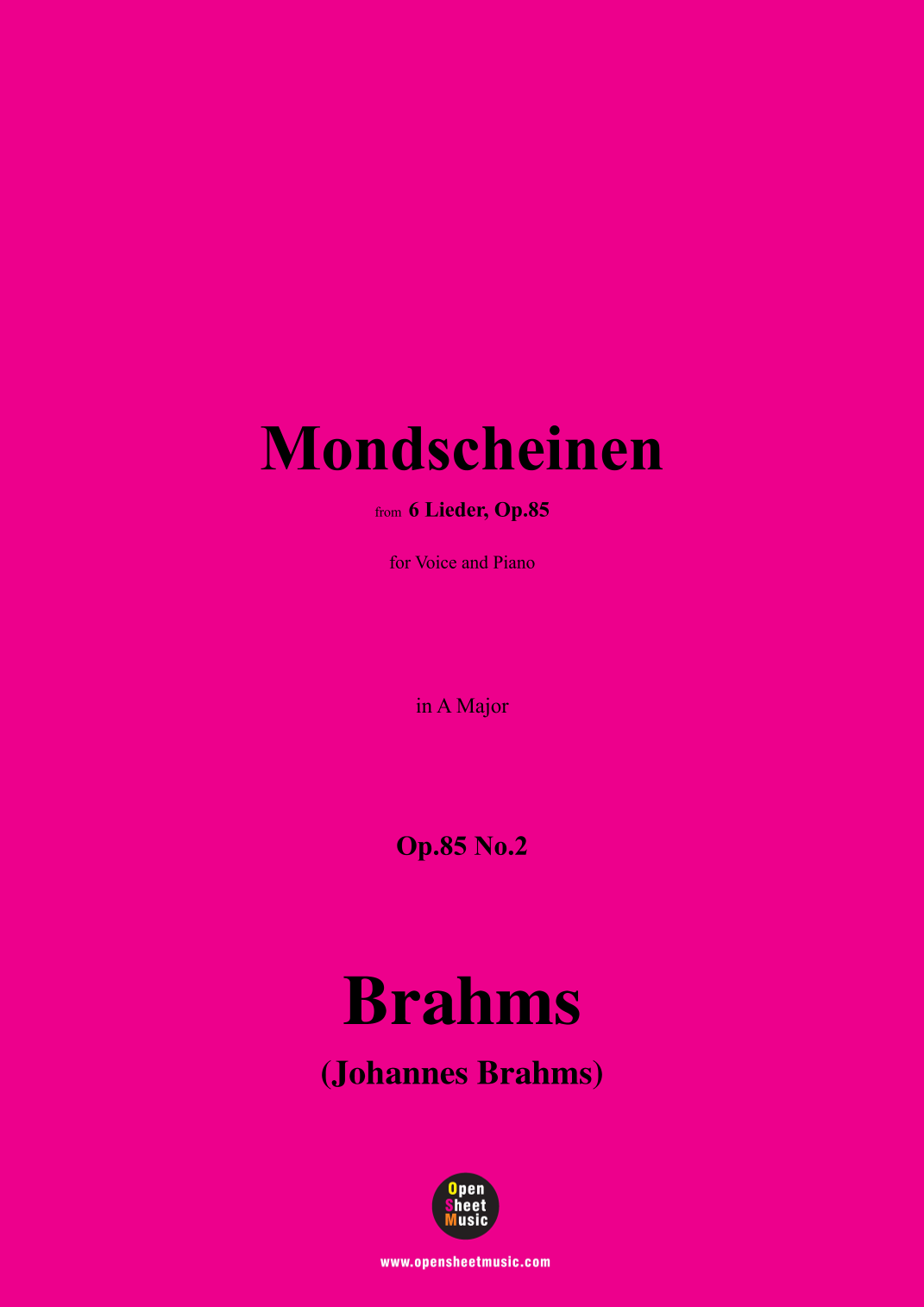 Mondscheinen

from 6 Lieder, Op.85

for Voice and Piano

in A Major

Op.85 No.2

Brahms

(Johannes Brahms)

Open
Sheet
Music

www.opensheetmusic.com